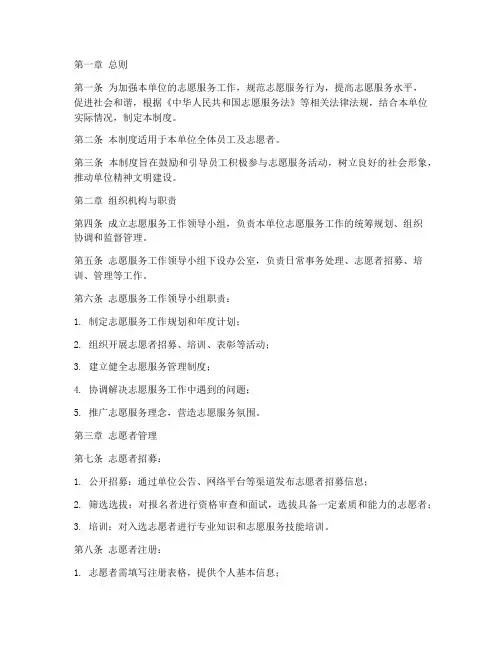 第一章 总则

第一条 为加强本单位的志愿服务工作，规范志愿服务行为，提高志愿服务水平，促进社会和谐，根据《中华人民共和国志愿服务法》等相关法律法规，结合本单位实际情况，制定本制度。

第二条 本制度适用于本单位全体员工及志愿者。

第三条 本制度旨在鼓励和引导员工积极参与志愿服务活动，树立良好的社会形象，推动单位精神文明建设。

第二章 组织机构与职责

第四条 成立志愿服务工作领导小组，负责本单位志愿服务工作的统筹规划、组织协调和监督管理。

第五条 志愿服务工作领导小组下设办公室，负责日常事务处理、志愿者招募、培训、管理等工作。

第六条 志愿服务工作领导小组职责：

1. 制定志愿服务工作规划和年度计划；

2. 组织开展志愿者招募、培训、表彰等活动；

3. 建立健全志愿服务管理制度；

4. 协调解决志愿服务工作中遇到的问题；

5. 推广志愿服务理念，营造志愿服务氛围。

第三章 志愿者管理

第七条 志愿者招募：

1. 公开招募：通过单位公告、网络平台等渠道发布志愿者招募信息；

2. 筛选选拔：对报名者进行资格审查和面试，选拔具备一定素质和能力的志愿者；

3. 培训：对入选志愿者进行专业知识和志愿服务技能培训。

第八条 志愿者注册：

1. 志愿者需填写注册表格，提供个人基本信息；